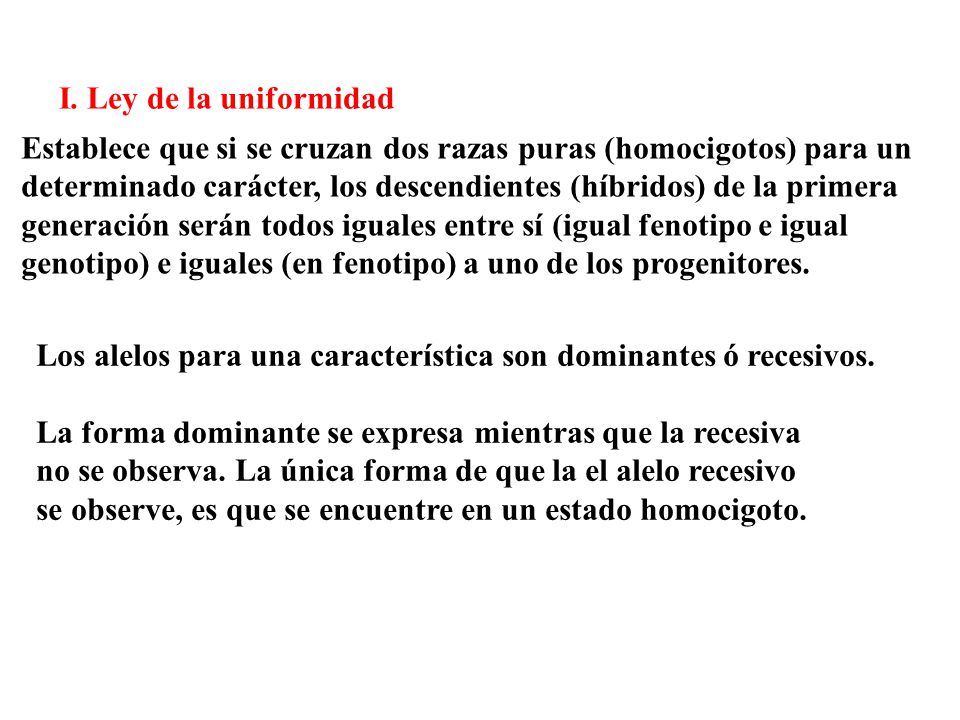 I. Ley de la uniformidad

Establece que si se cruzan dos razas puras (homocigotos) para un determinado carácter, los descendientes (híbridos) de la primera generación serán todos iguales entre sí (igual fenotipo e igual genotipo) e iguales (en fenotipo) a uno de los progenitores.

Los alelos para una característica son dominantes ó recesivos.

La forma dominante se expresa mientras que la recesiva no se observa. La única forma de que la el alelo recesivo se observe, es que se encuentre en un estado homocigoto.